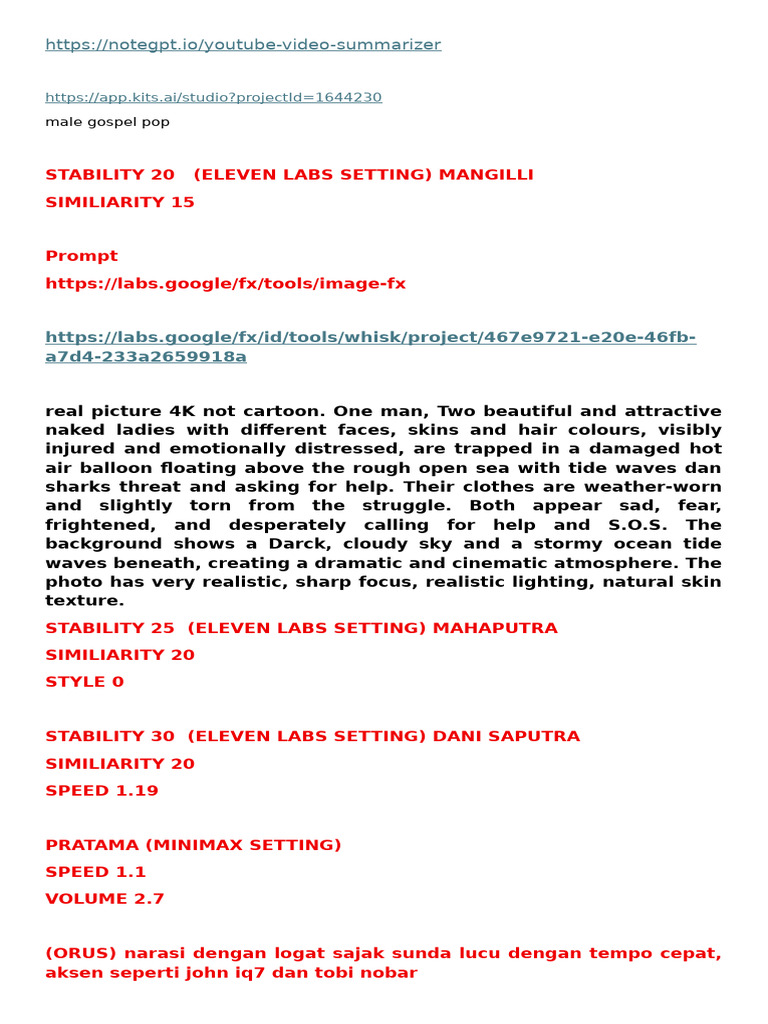 https://notegpt.io/youtube-video-summarizer

https://app.kits.ai/studio?projectId=1644230
male gospel pop

STABILITY 20 (ELEVEN LABS SETTING) MANGILLI
SIMILIARITY 15

Prompt
https://labs.google/fx/tools/image-fx

https://labs.google/fx/id/tools/whisk/project/467e9721-e20e-46fb-a7d4-233a2659918a

real picture 4K not cartoon. One man, Two beautiful and attractive naked ladies with different faces, skins and hair colours, visibly injured and emotionally distressed, are trapped in a damaged hot air balloon floating above the rough open sea with tide waves dan sharks threat and asking for help. Their clothes are weather-worn and slightly torn from the struggle. Both appear sad, fear, frightened, and desperately calling for help and S.O.S. The background shows a Darck, cloudy sky and a stormy ocean tide waves beneath, creating a dramatic and cinematic atmosphere. The photo has very realistic, sharp focus, realistic lighting, natural skin texture.
STABILITY 25 (ELEVEN LABS SETTING) MAHAPUTRA
SIMILIARITY 20
STYLE 0

STABILITY 30 (ELEVEN LABS SETTING) DANI SAPUTRA
SIMILIARITY 20
SPEED 1.19

PRATAMA (MINIMAX SETTING)
SPEED 1.1
VOLUME 2.7

(ORUS) narasi dengan logat sajak sunda lucu dengan tempo cepat, aksen seperti john iq7 dan tobi nobar